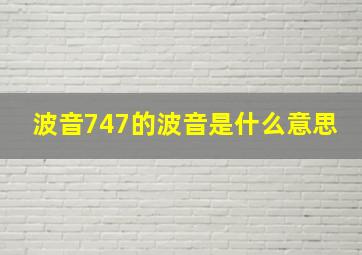 波音747的波音是什么意思